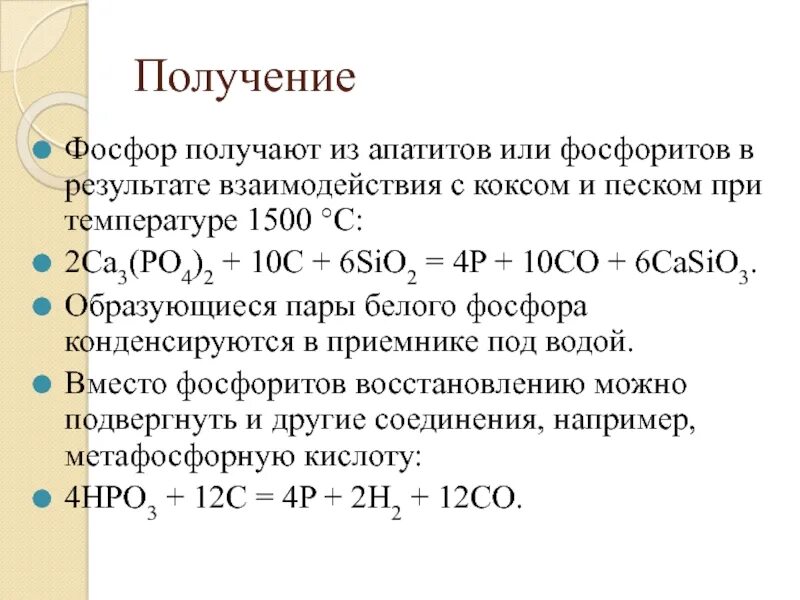 Получение

Фосфор получают из апатитов или фосфоритов в результате взаимодействия с коксом и песком при температуре 1500 °C:

$2Ca_3(PO_4)_2 + 10C + 6SiO_2 = 4P + 10CO + 6CaSiO_3$.

Образующиеся пары белого фосфора конденсируются в приемнике под водой.

Вместо фосфоритов восстановлению можно подвергнуть и другие соединения, например, метафосфорную кислоту:

$4HPO_3 + 12C = 4P + 2H_2 + 12CO$.